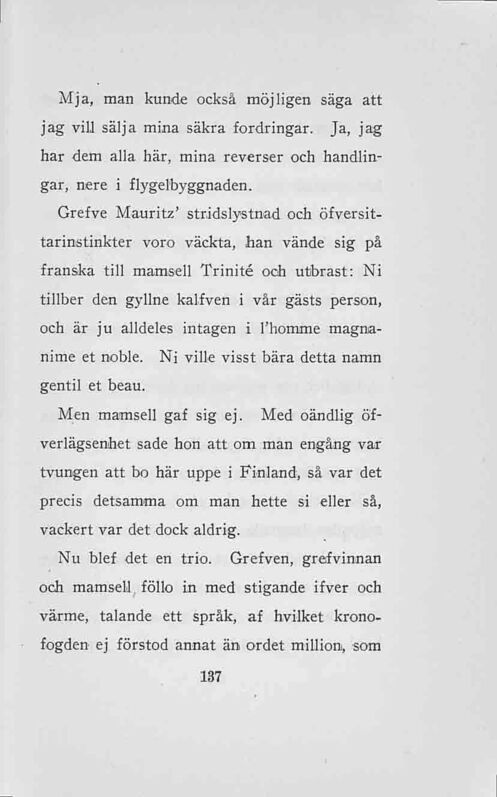 Mja, man kunde också möjligen säga att jag vill sälja mina säkra fordringar. Ja, jag har dem alla här, mina reverser och handlingar, nere i flygelbyggnaden.

Grefve Mauritz' stridslystnad och öfversittarinstinkter voro väckta, han vände sig på franska till mamsell Trinité och utbrast: Ni tillber den gyllne kalfven i vår gästs person, och är ju alldeles intagen i l'homme magnanime et noble. Ni ville visst bära detta namn gentil et beau.

Men mamsell gaf sig ej. Med oändlig öfverlägsenhet sade hon att om man engång var tvungen att bo här uppe i Finland, så var det precis detsamma om man hette si eller så, vackert var det dock aldrig.

Nu blef det en trio. Grefven, grefvinnan och mamsell föllo in med stigande ifver och värme, talande ett språk, af hvilket kronofogden ej förstod annat än ordet million, som

137